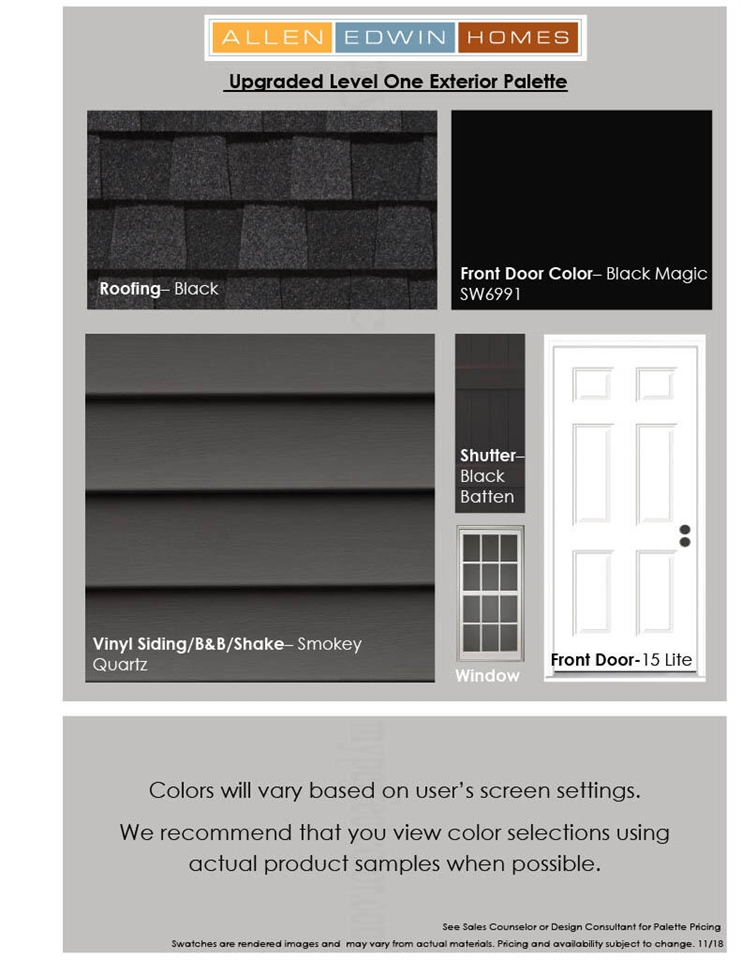 ALLEN EDWIN HOMES

Upgraded Level One Exterior Palette

Roofing– Black

Front Door Color– Black Magic SW6991

Vinyl Siding/B&B/Shake– Smokey Quartz

Shutter– Black Batten

Window

Front Door-15 Lite

Colors will vary based on user's screen settings.

We recommend that you view color selections using actual product samples when possible.

See Sales Counselor or Design Consultant for Palette Pricing

Swatches are rendered images and may vary from actual materials. Pricing and availability subject to change. 11/18